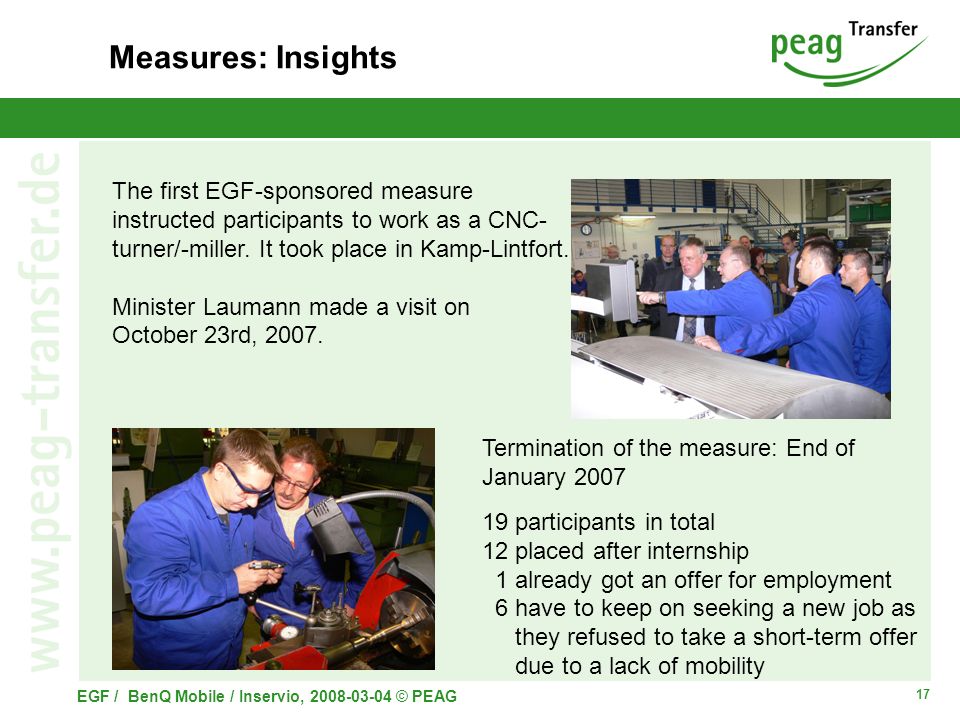 Measures: Insights

peag Transfer

www.peag-transfer.de

The first EGF-sponsored measure instructed participants to work as a CNC-turner/-miller. It took place in Kamp-Lintfort.

Minister Laumann made a visit on October 23rd, 2007.

Termination of the measure: End of January 2007

19 participants in total
12 placed after internship
1 already got an offer for employment
6 have to keep on seeking a new job as they refused to take a short-term offer due to a lack of mobility

EGF / BenQ Mobile / Inservio, 2008-03-04 © PEAG

17